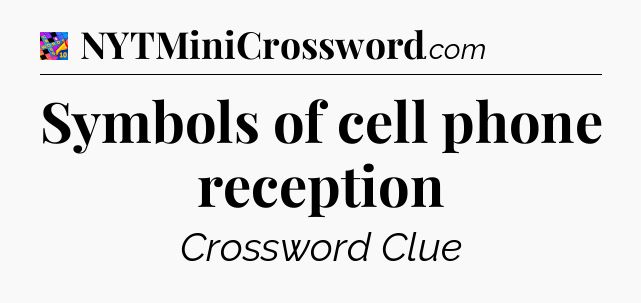 NYTMiniCrossword.com

Symbols of cell phone reception

Crossword Clue